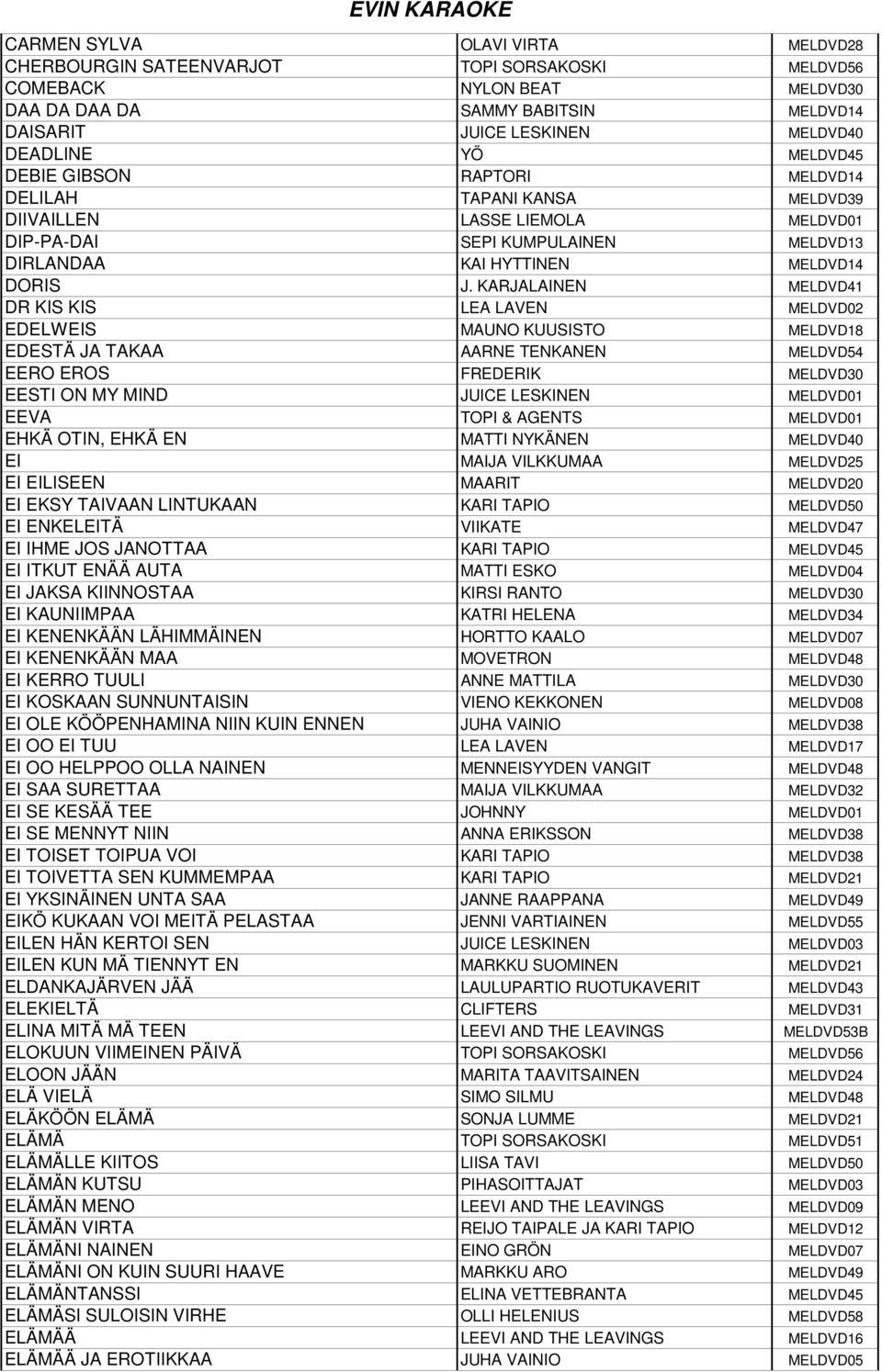 EVIN KARAOKE

| | | |
|---|---|---|
| CARMEN SYLVA | OLAVI VIRTA | MELDVD28 |
| CHERBOURGIN SATEENVARJOT | TOPI SORSAKOSKI | MELDVD56 |
| COMEBACK | NYLON BEAT | MELDVD30 |
| DAA DA DAA DA | SAMMY BABITSIN | MELDVD14 |
| DAISARIT | JUICE LESKINEN | MELDVD40 |
| DEADLINE | YÖ | MELDVD45 |
| DEBIE GIBSON | RAPTORI | MELDVD14 |
| DELILAH | TAPANI KANSA | MELDVD39 |
| DIIVAILLEN | LASSE LIEMOLA | MELDVD01 |
| DIP-PA-DAI | SEPI KUMPULAINEN | MELDVD13 |
| DIRLANDAA | KAI HYTTINEN | MELDVD14 |
| DORIS | J. KARJALAINEN | MELDVD41 |
| DR KIS KIS | LEA LAVEN | MELDVD02 |
| EDELWEIS | MAUNO KUUSISTO | MELDVD18 |
| EDESTÄ JA TAKAA | AARNE TENKANEN | MELDVD54 |
| EERO EROS | FREDERIK | MELDVD30 |
| EESTI ON MY MIND | JUICE LESKINEN | MELDVD01 |
| EEVA | TOPI & AGENTS | MELDVD01 |
| EHKÄ OTIN, EHKÄ EN | MATTI NYKÄNEN | MELDVD40 |
| EI | MAIJA VILKKUMAA | MELDVD25 |
| EI EILISEEN | MAARIT | MELDVD20 |
| EI EKSY TAIVAAN LINTUKAAN | KARI TAPIO | MELDVD50 |
| EI ENKELEITÄ | VIIKATE | MELDVD47 |
| EI IHME JOS JANOTTAA | KARI TAPIO | MELDVD45 |
| EI ITKUT ENÄÄ AUTA | MATTI ESKO | MELDVD04 |
| EI JAKSA KIINNOSTAA | KIRSI RANTO | MELDVD30 |
| EI KAUNIIMPAA | KATRI HELENA | MELDVD34 |
| EI KENENKÄÄN LÄHIMMÄINEN | HORTTO KAALO | MELDVD07 |
| EI KENENKÄÄN MAA | MOVETRON | MELDVD48 |
| EI KERRO TUULI | ANNE MATTILA | MELDVD30 |
| EI KOSKAAN SUNNUNTAISIN | VIENO KEKKONEN | MELDVD08 |
| EI OLE KÖÖPENHAMINA NIIN KUIN ENNEN | JUHA VAINIO | MELDVD38 |
| EI OO EI TUU | LEA LAVEN | MELDVD17 |
| EI OO HELPPOO OLLA NAINEN | MENNEISYYDEN VANGIT | MELDVD48 |
| EI SAA SURETTAA | MAIJA VILKKUMAA | MELDVD32 |
| EI SE KESÄÄ TEE | JOHNNY | MELDVD01 |
| EI SE MENNYT NIIN | ANNA ERIKSSON | MELDVD38 |
| EI TOISET TOIPUA VOI | KARI TAPIO | MELDVD38 |
| EI TOIVETTA SEN KUMMEMPAA | KARI TAPIO | MELDVD21 |
| EI YKSINÄINEN UNTA SAA | JANNE RAAPPANA | MELDVD49 |
| EIKÖ KUKAAN VOI MEITÄ PELASTAA | JENNI VARTIAINEN | MELDVD55 |
| EILEN HÄN KERTOI SEN | JUICE LESKINEN | MELDVD03 |
| EILEN KUN MÄ TIENNYT EN | MARKKU SUOMINEN | MELDVD21 |
| ELDANKAJÄRVEN JÄÄ | LAULUPARTIO RUOTUKAVERIT | MELDVD43 |
| ELEKIELTÄ | CLIFTERS | MELDVD31 |
| ELINA MITÄ MÄ TEEN | LEEVI AND THE LEAVINGS | MELDVD53B |
| ELOKUUN VIIMEINEN PÄIVÄ | TOPI SORSAKOSKI | MELDVD56 |
| ELOON JÄÄN | MARITA TAAVITSAINEN | MELDVD24 |
| ELÄ VIELÄ | SIMO SILMU | MELDVD48 |
| ELÄKÖÖN ELÄMÄ | SONJA LUMME | MELDVD21 |
| ELÄMÄ | TOPI SORSAKOSKI | MELDVD51 |
| ELÄMÄLLE KIITOS | LIISA TAVI | MELDVD50 |
| ELÄMÄN KUTSU | PIHASOITTAJAT | MELDVD03 |
| ELÄMÄN MENO | LEEVI AND THE LEAVINGS | MELDVD09 |
| ELÄMÄN VIRTA | REIJO TAIPALE JA KARI TAPIO | MELDVD12 |
| ELÄMÄNI NAINEN | EINO GRÖN | MELDVD07 |
| ELÄMÄNI ON KUIN SUURI HAAVE | MARKKU ARO | MELDVD49 |
| ELÄMÄNTANSSI | ELINA VETTEBRANTA | MELDVD45 |
| ELÄMÄSI SULOISIN VIRHE | OLLI HELENIUS | MELDVD58 |
| ELÄMÄÄ | LEEVI AND THE LEAVINGS | MELDVD16 |
| ELÄMÄÄ JA EROTIIKKAA | JUHA VAINIO | MELDVD05 |